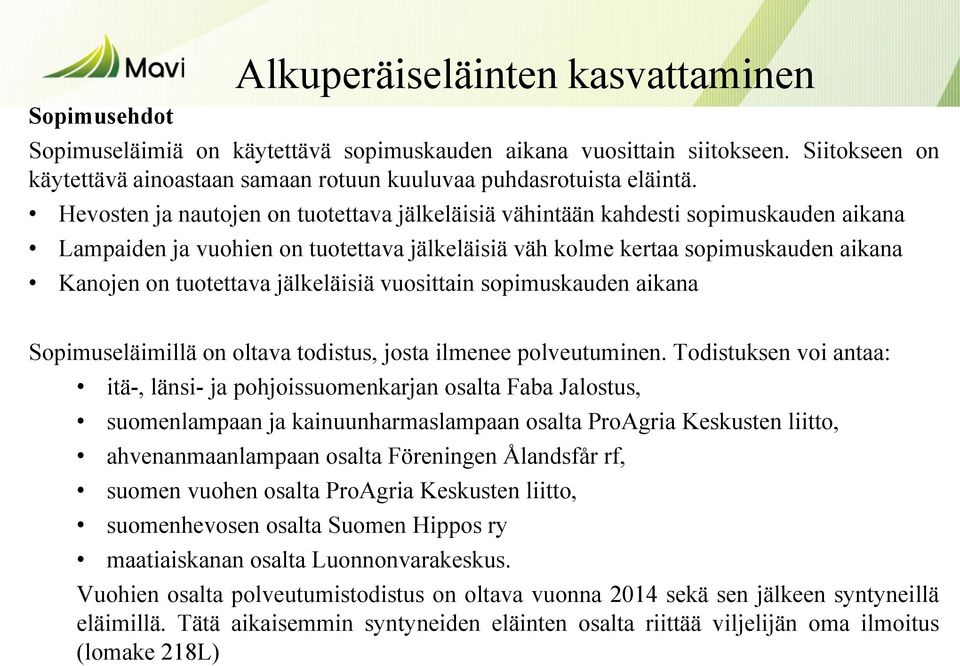 Mavi

Alkuperäiseläinten kasvattaminen

Sopimusehdot

Sopimuseläimiä on käytettävä sopimuskauden aikana vuosittain siitokseen. Siitokseen on käytettävä ainoastaan samaan rotuun kuuluvaa puhdasrotuista eläintä.

• Hevosten ja nautojen on tuotettava jälkeläisiä vähintään kahdesti sopimuskauden aikana
• Lampaiden ja vuohien on tuotettava jälkeläisiä väh kolme kertaa sopimuskauden aikana
• Kanojen on tuotettava jälkeläisiä vuosittain sopimuskauden aikana

Sopimuseläimillä on oltava todistus, josta ilmenee polveutuminen. Todistuksen voi antaa:
• itä-, länsi- ja pohjoissuomenkarjan osalta Faba Jalostus,
• suomenlampaan ja kainuunharmaslampaan osalta ProAgria Keskusten liitto,
• ahvenanmaanlampaan osalta Föreningen Ålandsfår rf,
• suomen vuohen osalta ProAgria Keskusten liitto,
• suomenhevosen osalta Suomen Hippos ry
• maatiaiskanan osalta Luonnonvarakeskus.

Vuohien osalta polveutumistodistus on oltava vuonna 2014 sekä sen jälkeen syntyneillä eläimillä. Tätä aikaisemmin syntyneiden eläinten osalta riittää viljelijän oma ilmoitus (lomake 218L)